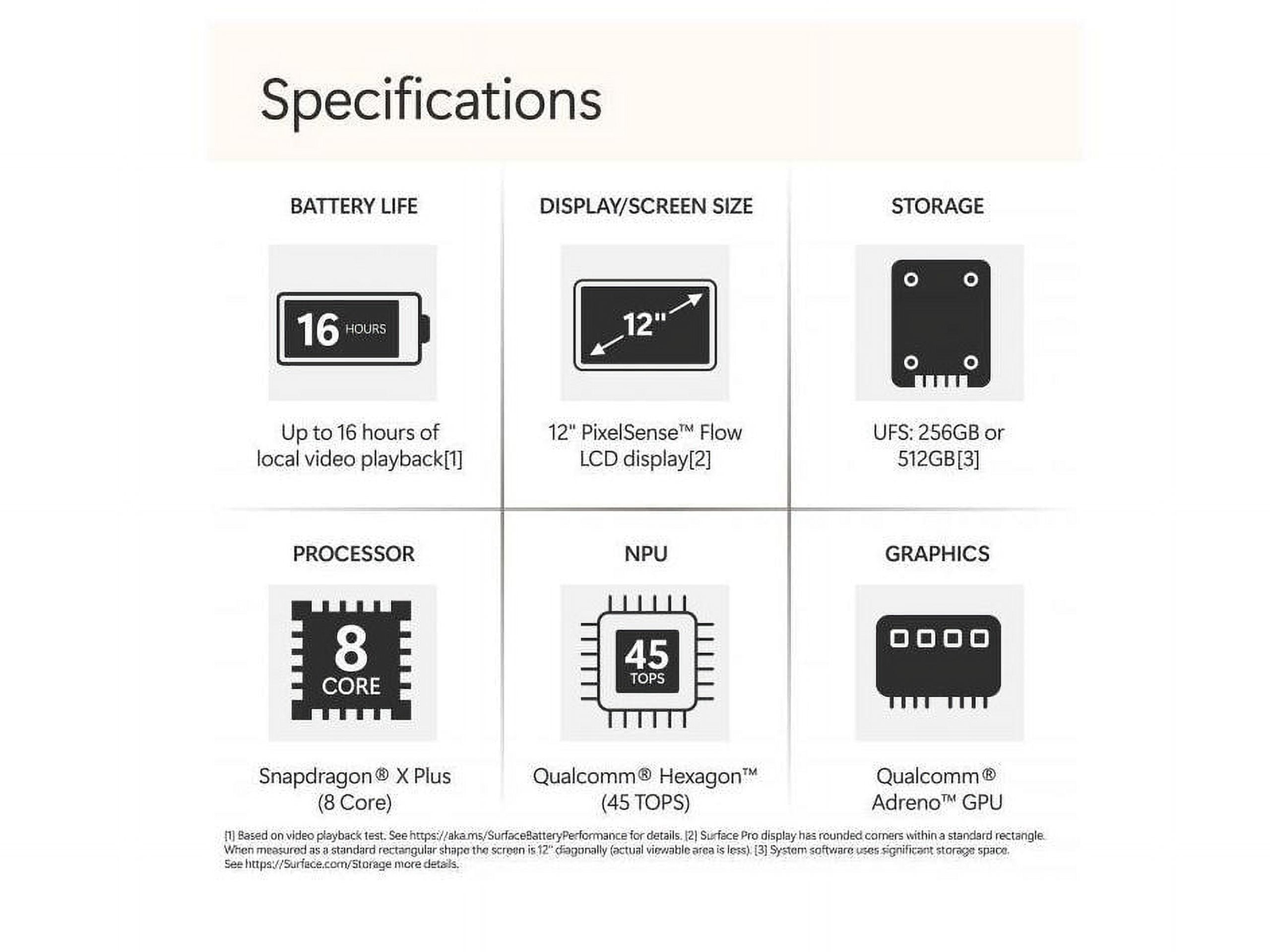 Specifications

BATTERY LIFE

16 HOURS

Up to 16 hours of local video playback[1]

DISPLAY/SCREEN SIZE

12"

12" PixelSense™ Flow LCD display[2]

STORAGE

UFS: 256GB or 512GB[3]

PROCESSOR

8 CORE

Snapdragon® X Plus (8 Core)

NPU

45 TOPS

Qualcomm® Hexagon™ (45 TOPS)

GRAPHICS

Qualcomm® Adreno™ GPU

[1] Based on video playback test. See https://aka.ms/SurfaceBatteryPerformance for details. [2] Surface Pro display has rounded corners within a standard rectangle. When measured as a standard rectangular shape the screen is 12" diagonally (actual viewable area is less). [3] System software uses significant storage space. See https://Surface.com/Storage more details.